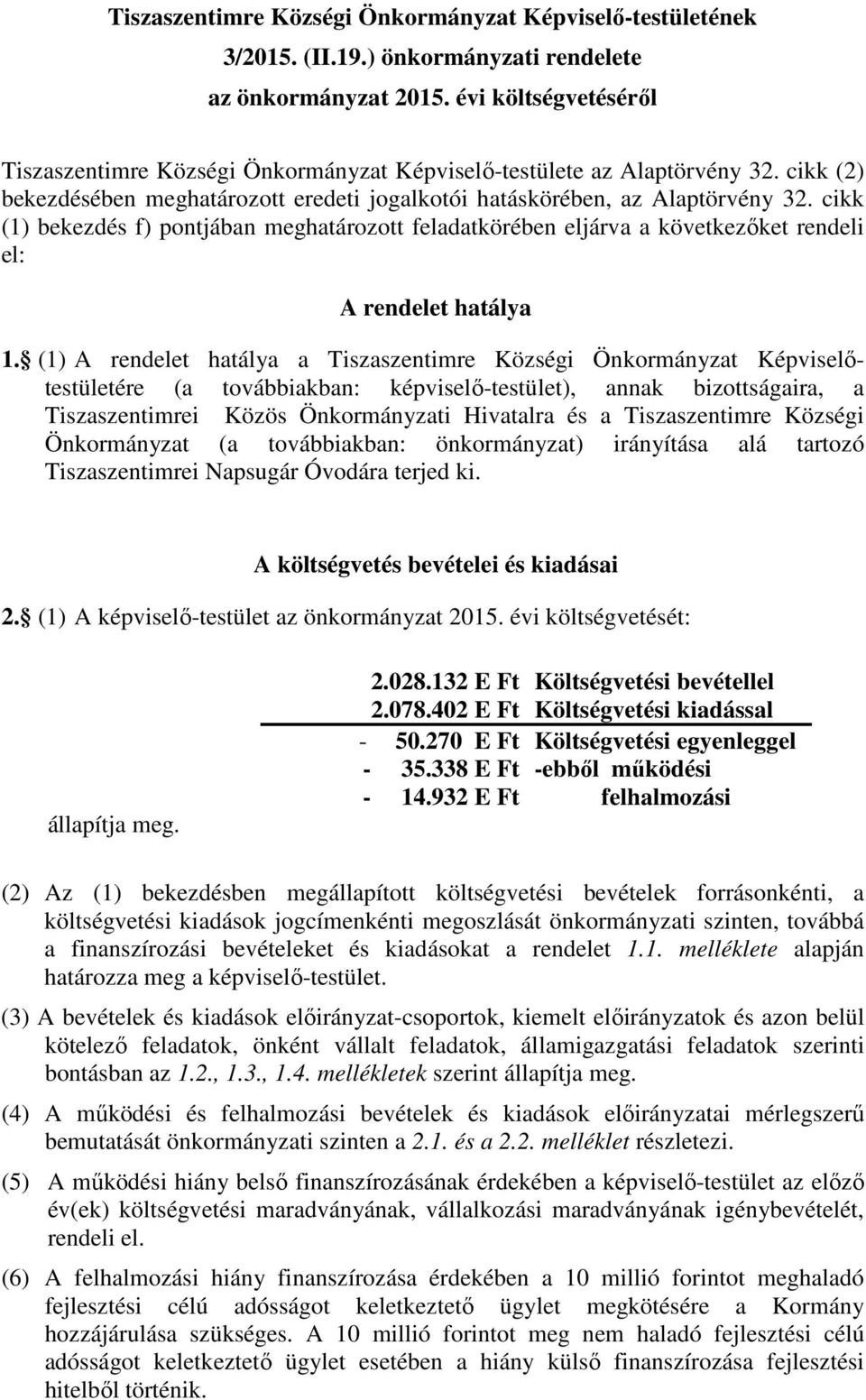 Tiszaszentimre Községi Önkormányzat Képviselő-testületének
3/2015. (II.19.) önkormányzati rendelete
az önkormányzat 2015. évi költségvetéséről

Tiszaszentimre Községi Önkormányzat Képviselő-testülete az Alaptörvény 32. cikk (2) bekezdésében meghatározott eredeti jogalkotói hatáskörében, az Alaptörvény 32. cikk (1) bekezdés f) pontjában meghatározott feladatkörében eljárva a következőket rendeli el:

A rendelet hatálya

1. (1) A rendelet hatálya a Tiszaszentimre Községi Önkormányzat Képviselő-testületére (a továbbiakban: képviselő-testület), annak bizottságaira, a Tiszaszentimrei Közös Önkormányzati Hivatalra és a Tiszaszentimre Községi Önkormányzat (a továbbiakban: önkormányzat) irányítása alá tartozó Tiszaszentimrei Napsugár Óvodára terjed ki.

A költségvetés bevételei és kiadásai

2. (1) A képviselő-testület az önkormányzat 2015. évi költségvetését:

2.028.132 E Ft Költségvetési bevétellel
2.078.402 E Ft Költségvetési kiadással
- 50.270 E Ft Költségvetési egyenleggel
- 35.338 E Ft -ebből működési
- 14.932 E Ft felhalmozási

állapítja meg.

(2) Az (1) bekezdésben megállapított költségvetési bevételek forrásonkénti, a költségvetési kiadások jogcímenkénti megoszlását önkormányzati szinten, továbbá a finanszírozási bevételeket és kiadásokat a rendelet 1.1. melléklete alapján határozza meg a képviselő-testület.

(3) A bevételek és kiadások előirányzat-csoportok, kiemelt előirányzatok és azon belül kötelező feladatok, önként vállalt feladatok, államigazgatási feladatok szerinti bontásban az 1.2., 1.3., 1.4. mellékletek szerint állapítja meg.

(4) A működési és felhalmozási bevételek és kiadások előirányzatai mérlegszerű bemutatását önkormányzati szinten a 2.1. és a 2.2. melléklet részletezi.

(5) A működési hiány belső finanszírozásának érdekében a képviselő-testület az előző év(ek) költségvetési maradványának, vállalkozási maradványának igénybevételét, rendeli el.

(6) A felhalmozási hiány finanszírozása érdekében a 10 millió forintot meghaladó fejlesztési célú adósságot keletkeztető ügylet megkötésére a Kormány hozzájárulása szükséges. A 10 millió forintot meg nem haladó fejlesztési célú adósságot keletkeztető ügylet esetében a hiány külső finanszírozása fejlesztési hitelből történik.